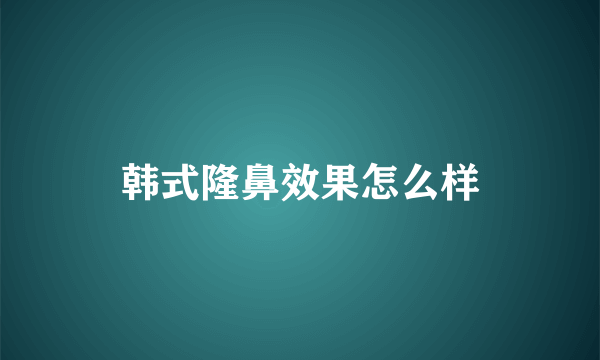 韩式隆鼻效果怎么样